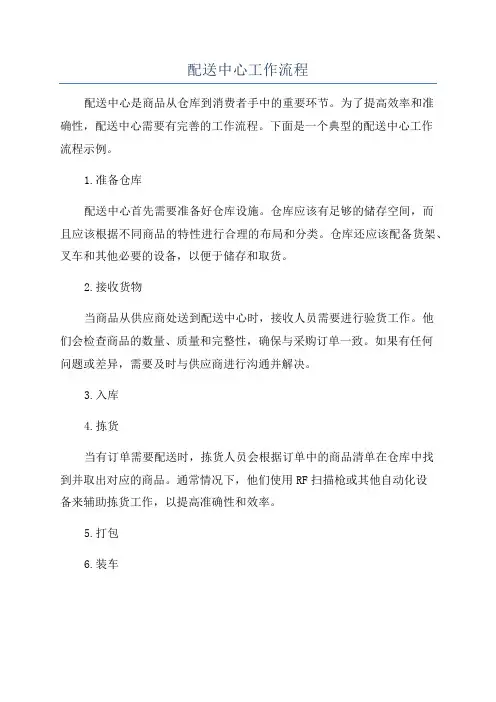 配送中心工作流程

配送中心是商品从仓库到消费者手中的重要环节。为了提高效率和准确性，配送中心需要有完善的工作流程。下面是一个典型的配送中心工作流程示例。

1.准备仓库

配送中心首先需要准备好仓库设施。仓库应该有足够的储存空间，而且应该根据不同商品的特性进行合理的布局和分类。仓库还应该配备货架、叉车和其他必要的设备，以便于储存和取货。

2.接收货物

当商品从供应商处送到配送中心时，接收人员需要进行验货工作。他们会检查商品的数量、质量和完整性，确保与采购订单一致。如果有任何问题或差异，需要及时与供应商进行沟通并解决。

3.入库

4.拣货

当有订单需要配送时，拣货人员会根据订单中的商品清单在仓库中找到并取出对应的商品。通常情况下，他们使用RF扫描枪或其他自动化设备来辅助拣货工作，以提高准确性和效率。

5.打包

6.装车